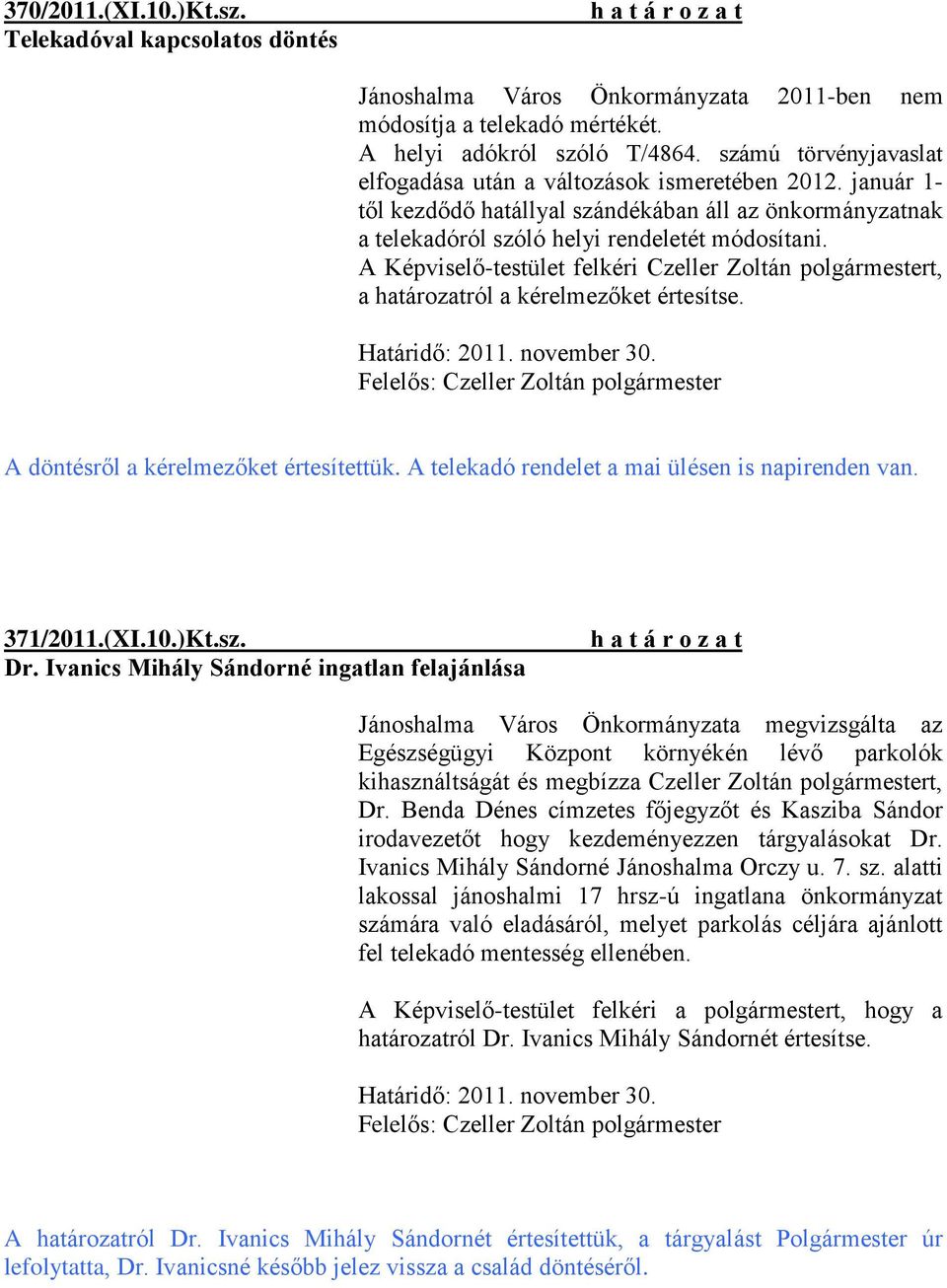 370/2011.(XI.10.)Kt.sz. h a t á r o z a t
Telekadóval kapcsolatos döntés

Jánoshalma Város Önkormányzata 2011-ben nem módosítja a telekadó mértékét.
A helyi adókról szóló T/4864. számú törvényjavaslat elfogadása után a változások ismeretében 2012. január 1-től kezdődő hatállyal szándékában áll az önkormányzatnak a telekadóról szóló helyi rendeletét módosítani.
A Képviselő-testület felkéri Czeller Zoltán polgármestert, a határozatról a kérelmezőket értesítse.

Határidő: 2011. november 30.
Felelős: Czeller Zoltán polgármester

A döntésről a kérelmezőket értesítettük. A telekadó rendelet a mai ülésen is napirenden van.

371/2011.(XI.10.)Kt.sz. h a t á r o z a t
Dr. Ivanics Mihály Sándorné ingatlan felajánlása

Jánoshalma Város Önkormányzata megvizsgálta az Egészségügyi Központ környékén lévő parkolók kihasználtságát és megbízza Czeller Zoltán polgármestert, Dr. Benda Dénes címzetes főjegyzőt és Kasziba Sándor irodavezetőt hogy kezdeményezzen tárgyalásokat Dr. Ivanics Mihály Sándorné Jánoshalma Orczy u. 7. sz. alatti lakossal jánoshalmi 17 hrsz-ú ingatlana önkormányzat számára való eladásáról, melyet parkolás céljára ajánlott fel telekadó mentesség ellenében.

A Képviselő-testület felkéri a polgármestert, hogy a határozatról Dr. Ivanics Mihály Sándornét értesítse.

Határidő: 2011. november 30.
Felelős: Czeller Zoltán polgármester

A határozatról Dr. Ivanics Mihály Sándornét értesítettük, a tárgyalást Polgármester úr lefolytatta, Dr. Ivanicsné később jelez vissza a család döntéséről.